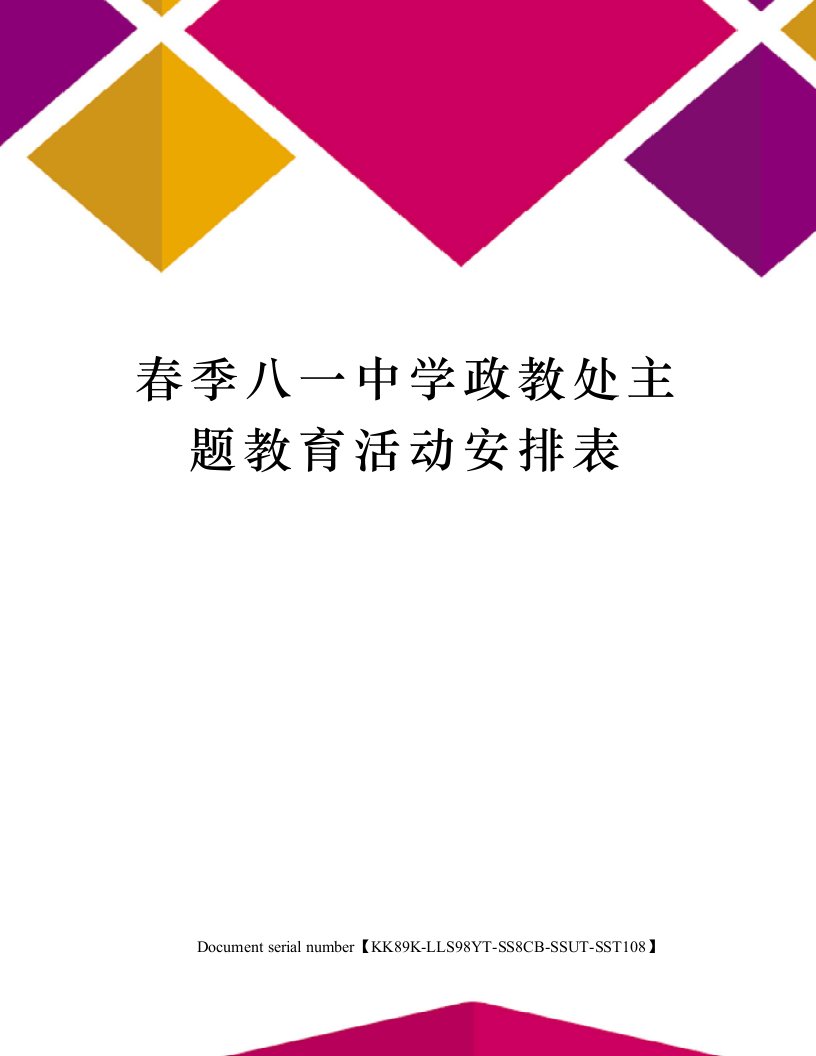 春季八一中学政教处主题教育活动安排表

Document serial number【KK89K-LLS98YT-SS8CB-SSUT-SST108】